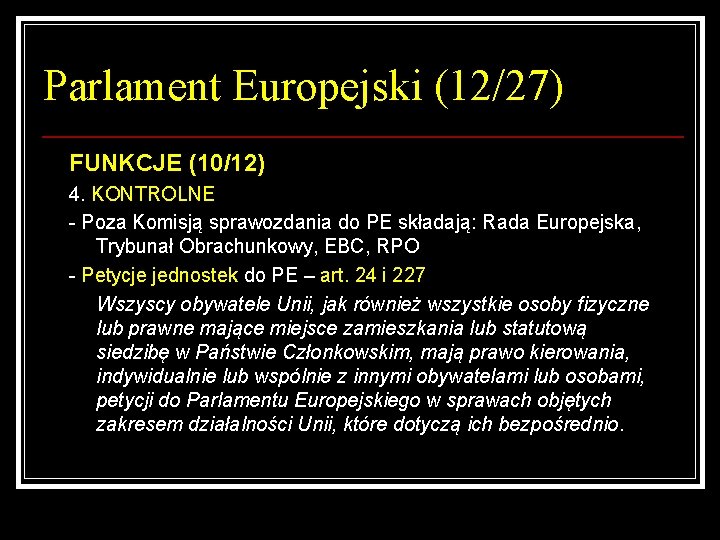 Parlament Europejski (12/27)

FUNKCJE (10/12)

4. KONTROLNE

- Poza Komisją sprawozdania do PE składają: Rada Europejska, Trybunał Obrachunkowy, EBC, RPO

- Petycje jednostek do PE – art. 24 i 227

Wszyscy obywatele Unii, jak również wszystkie osoby fizyczne lub prawne mające miejsce zamieszkania lub statutową siedzibę w Państwie Członkowskim, mają prawo kierowania, indywidualnie lub wspólnie z innymi obywatelami lub osobami, petycji do Parlamentu Europejskiego w sprawach objętych zakresem działalności Unii, które dotyczą ich bezpośrednio.